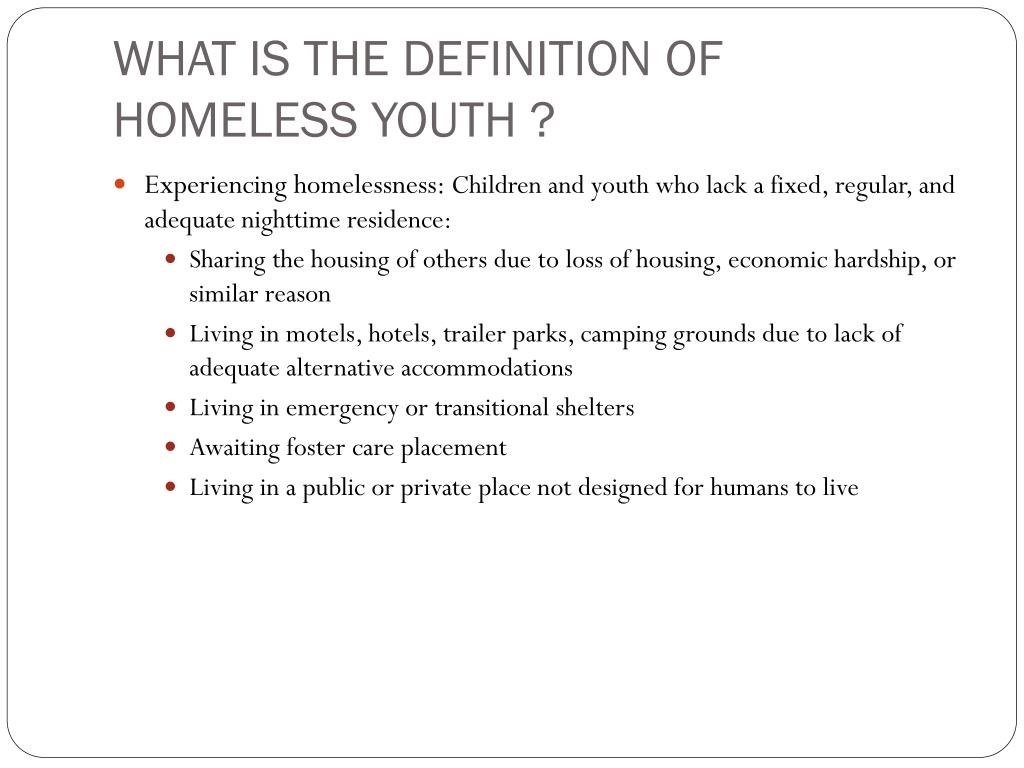 WHAT IS THE DEFINITION OF HOMELESS YOUTH ?

- Experiencing homelessness: Children and youth who lack a fixed, regular, and adequate nighttime residence:
  - Sharing the housing of others due to loss of housing, economic hardship, or similar reason
  - Living in motels, hotels, trailer parks, camping grounds due to lack of adequate alternative accommodations
  - Living in emergency or transitional shelters
  - Awaiting foster care placement
  - Living in a public or private place not designed for humans to live